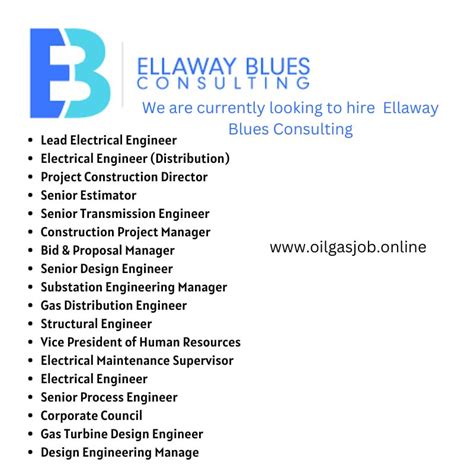 EB

ELLAWAY BLUES
CONSULTING

We are currently looking to hire Ellaway Blues Consulting

- Lead Electrical Engineer
- Electrical Engineer (Distribution)
- Project Construction Director
- Senior Estimator
- Senior Transmission Engineer
- Construction Project Manager
- Bid & Proposal Manager
- Senior Design Engineer
- Substation Engineering Manager
- Gas Distribution Engineer
- Structural Engineer
- Vice President of Human Resources
- Electrical Maintenance Supervisor
- Electrical Engineer
- Senior Process Engineer
- Corporate Council
- Gas Turbine Design Engineer
- Design Engineering Manage

www.oilgasjob.online